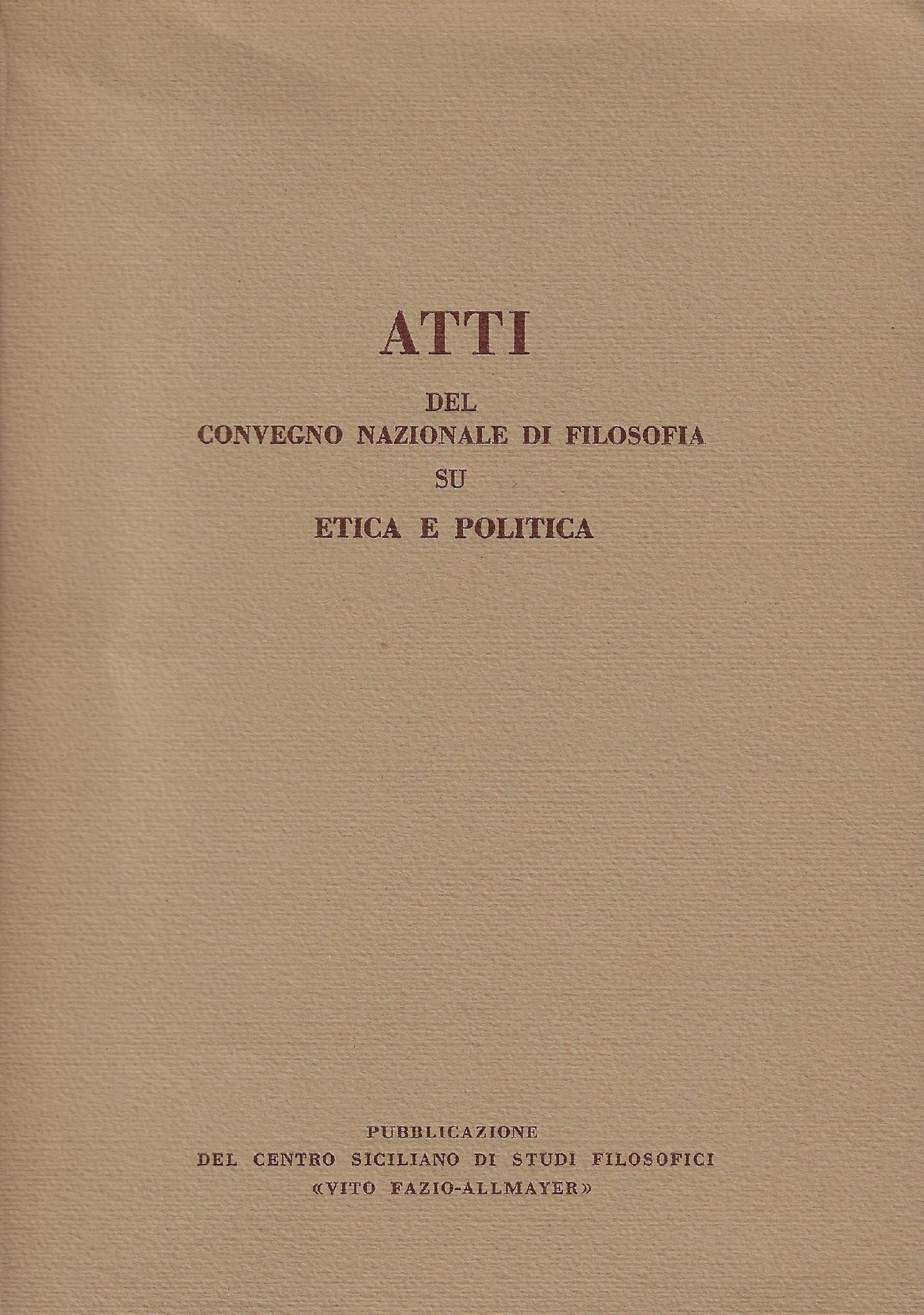 ATTI

DEL
CONVEGNO NAZIONALE DI FILOSOFIA
SU
ETICA E POLITICA

PUBBLICAZIONE
DEL CENTRO SICILIANO DI STUDI FILOSOFICI
«VITO FAZIO-ALLMAYER»